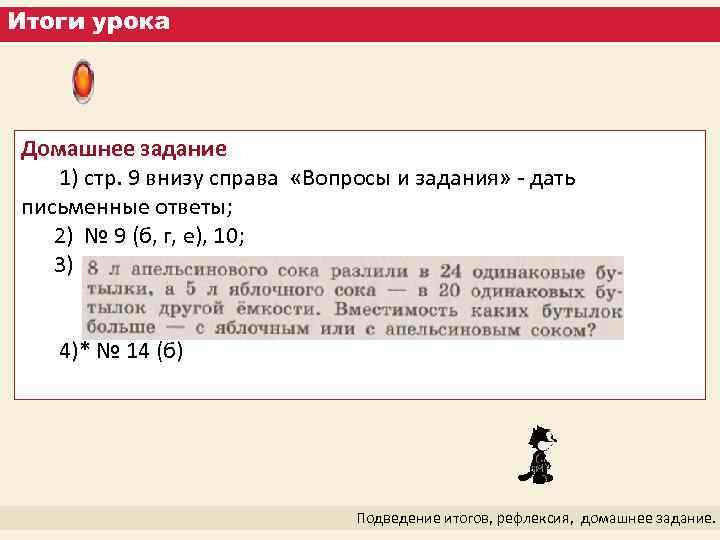 Итоги урока

Домашнее задание

1) стр. 9 внизу справа «Вопросы и задания» - дать письменные ответы;

2) № 9 (б, г, е), 10;

3) 8 л апельсинового сока разлили в 24 одинаковые бутылки, а 5 л яблочного сока — в 20 одинаковых бутылок другой ёмкости. Вместимость каких бутылок больше — с яблочным или с апельсиновым соком?

4)* № 14 (б)

Подведение итогов, рефлексия, домашнее задание.